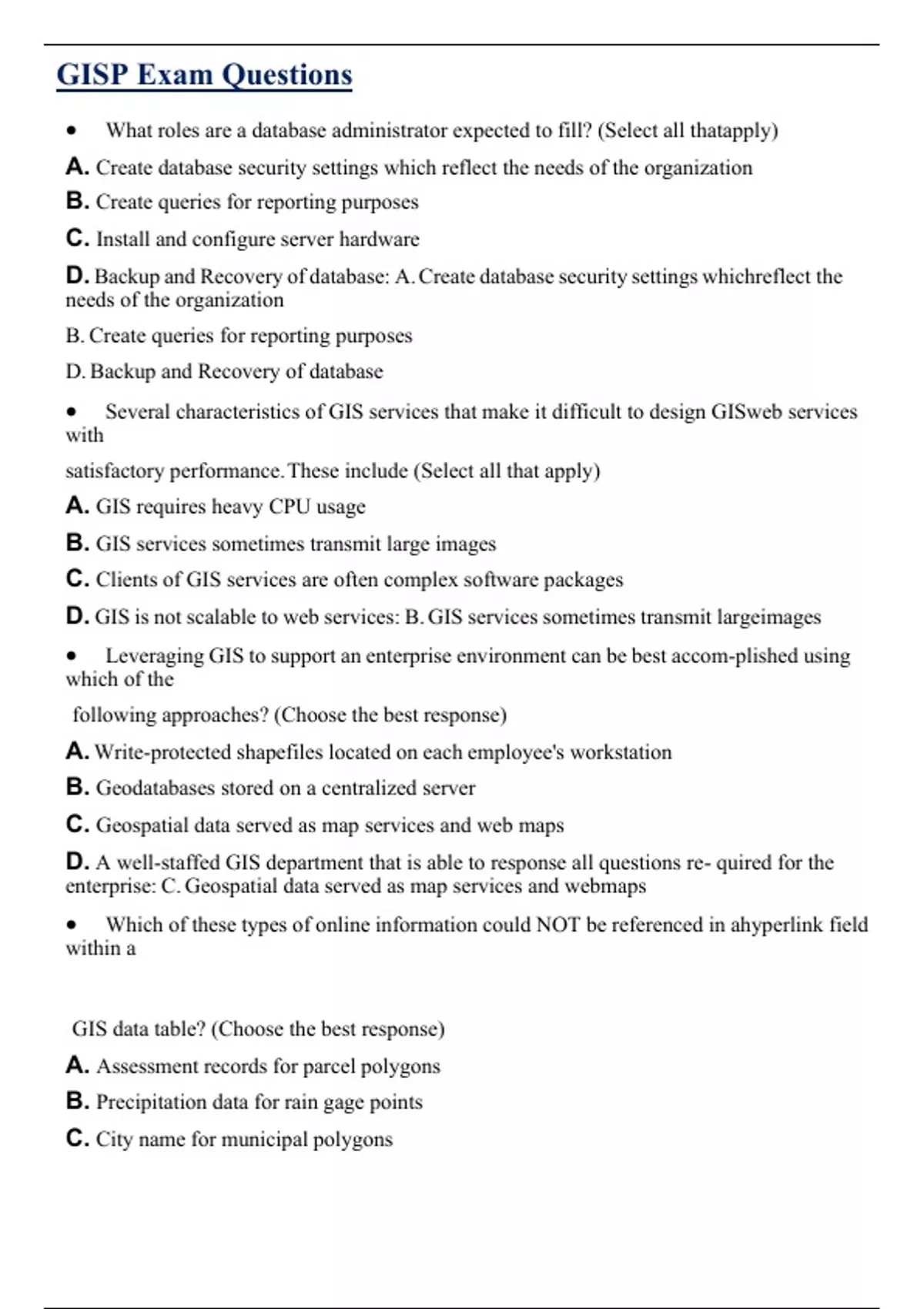 GISP Exam Questions

• What roles are a database administrator expected to fill? (Select all thatapply)

A. Create database security settings which reflect the needs of the organization

B. Create queries for reporting purposes

C. Install and configure server hardware

D. Backup and Recovery of database: A. Create database security settings whichreflect the needs of the organization

B. Create queries for reporting purposes

D. Backup and Recovery of database

• Several characteristics of GIS services that make it difficult to design GISweb services with

satisfactory performance. These include (Select all that apply)

A. GIS requires heavy CPU usage

B. GIS services sometimes transmit large images

C. Clients of GIS services are often complex software packages

D. GIS is not scalable to web services: B. GIS services sometimes transmit largeimages

• Leveraging GIS to support an enterprise environment can be best accom-plished using which of the

following approaches? (Choose the best response)

A. Write-protected shapefiles located on each employee's workstation

B. Geodatabases stored on a centralized server

C. Geospatial data served as map services and web maps

D. A well-staffed GIS department that is able to response all questions re- quired for the enterprise: C. Geospatial data served as map services and webmaps

• Which of these types of online information could NOT be referenced in ahyperlink field within a

GIS data table? (Choose the best response)

A. Assessment records for parcel polygons

B. Precipitation data for rain gage points

C. City name for municipal polygons